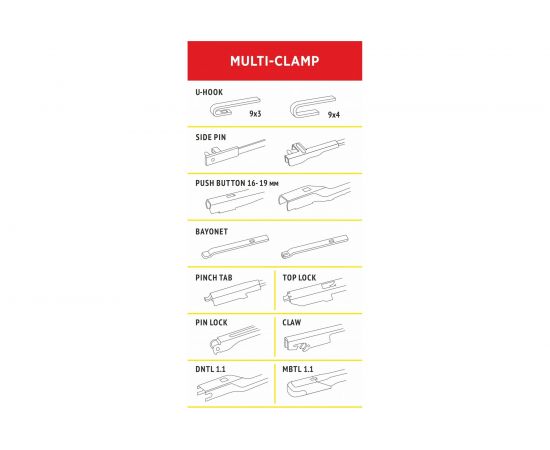 MULTI-CLAMP

U-HOOK

9x3

9x4

SIDE PIN

PUSH BUTTON 16-19 мм

BAYONET

PINCH TAB

TOP LOCK

PIN LOCK

CLAW

DNTL 1.1

MBTL 1.1